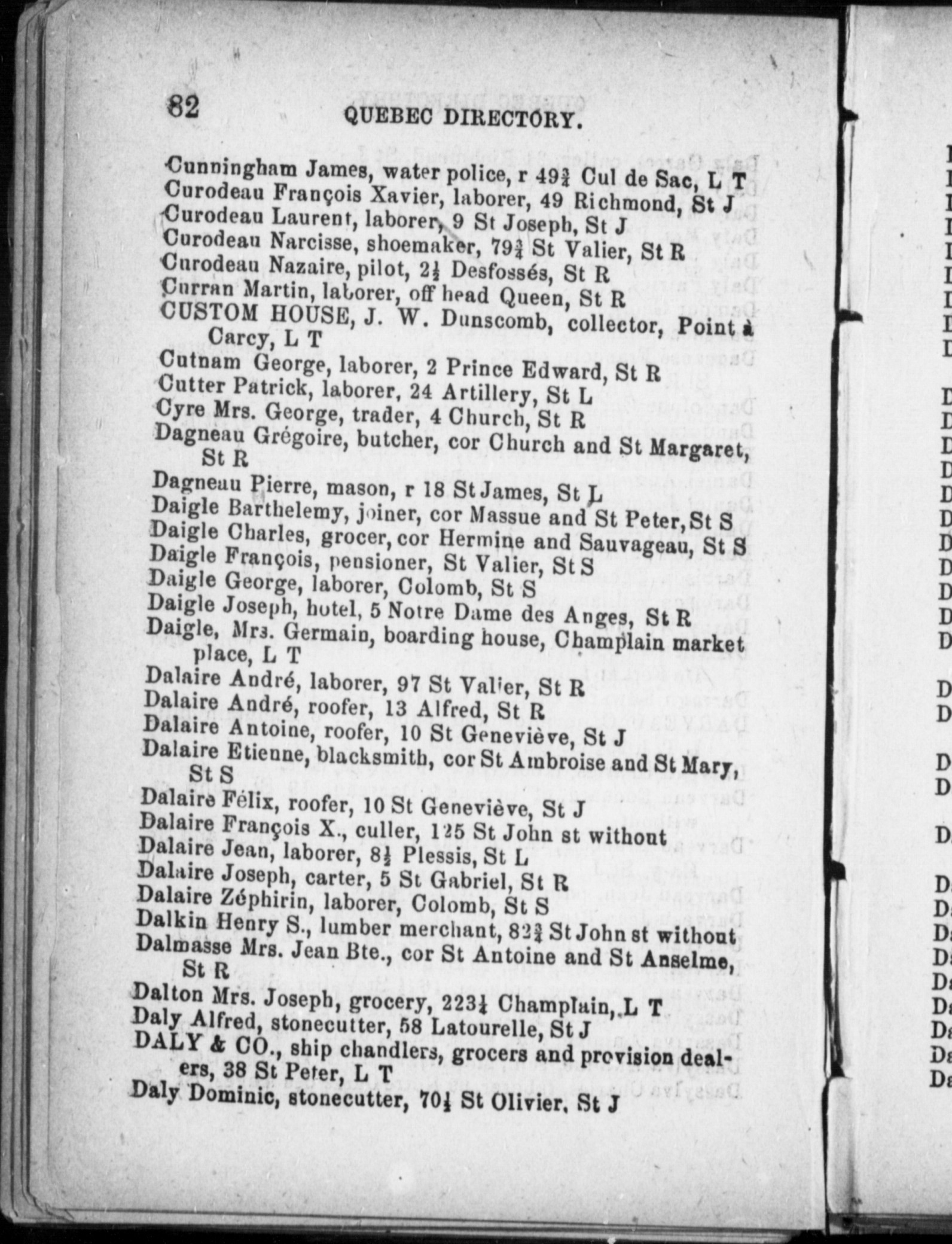 82 QUEBEC DIRECTORY.

Cunningham James, water police, r 49$\frac{3}{4}$ Cul de Sac, L T
Curodeau François Xavier, laborer, 49 Richmond, St J
Curodeau Laurent, laborer, 9 St Joseph, St J
Curodeau Narcisse, shoemaker, 79$\frac{3}{4}$ St Valier, St R
Curodeau Nazaire, pilot, 2$\frac{1}{2}$ Desfossés, St R
Curran Martin, laborer, off head Queen, St R
CUSTOM HOUSE, J. W. Dunscomb, collector, Point à Carcy, L T
Cutnam George, laborer, 2 Prince Edward, St R
Cutter Patrick, laborer, 24 Artillery, St L
Cyre Mrs. George, trader, 4 Church, St R
Dagneau Grégoire, butcher, cor Church and St Margaret, St R
Dagneau Pierre, mason, r 18 St James, St L
Daigle Barthelemy, joiner, cor Massue and St Peter, St S
Daigle Charles, grocer, cor Hermine and Sauvageau, St S
Daigle François, pensioner, St Valier, St S
Daigle George, laborer, Colomb, St S
Daigle Joseph, hotel, 5 Notre Dame des Anges, St R
Daigle, Mrs. Germain, boarding house, Champlain market place, L T
Dalaire André, laborer, 97 St Valier, St R
Dalaire André, roofer, 13 Alfred, St R
Dalaire Antoine, roofer, 10 St Geneviève, St J
Dalaire Etienne, blacksmith, cor St Ambroise and St Mary, St S
Dalaire Félix, roofer, 10 St Geneviève, St J
Dalaire François X., culler, 125 St John st without
Dalaire Jean, laborer, 8$\frac{1}{2}$ Plessis, St L
Dalaire Joseph, carter, 5 St Gabriel, St R
Dalaire Zéphirin, laborer, Colomb, St S
Dalkin Henry S., lumber merchant, 82$\frac{3}{4}$ St John st without
Dalmasse Mrs. Jean Bte., cor St Antoine and St Anselme, St R
Dalton Mrs. Joseph, grocery, 223$\frac{1}{4}$ Champlain, L T
Daly Alfred, stonecutter, 58 Latourelle, St J
DALY & CO., ship chandlers, grocers and provision dealers, 38 St Peter, L T
Daly Dominic, stonecutter, 70$\frac{1}{4}$ St Olivier, St J